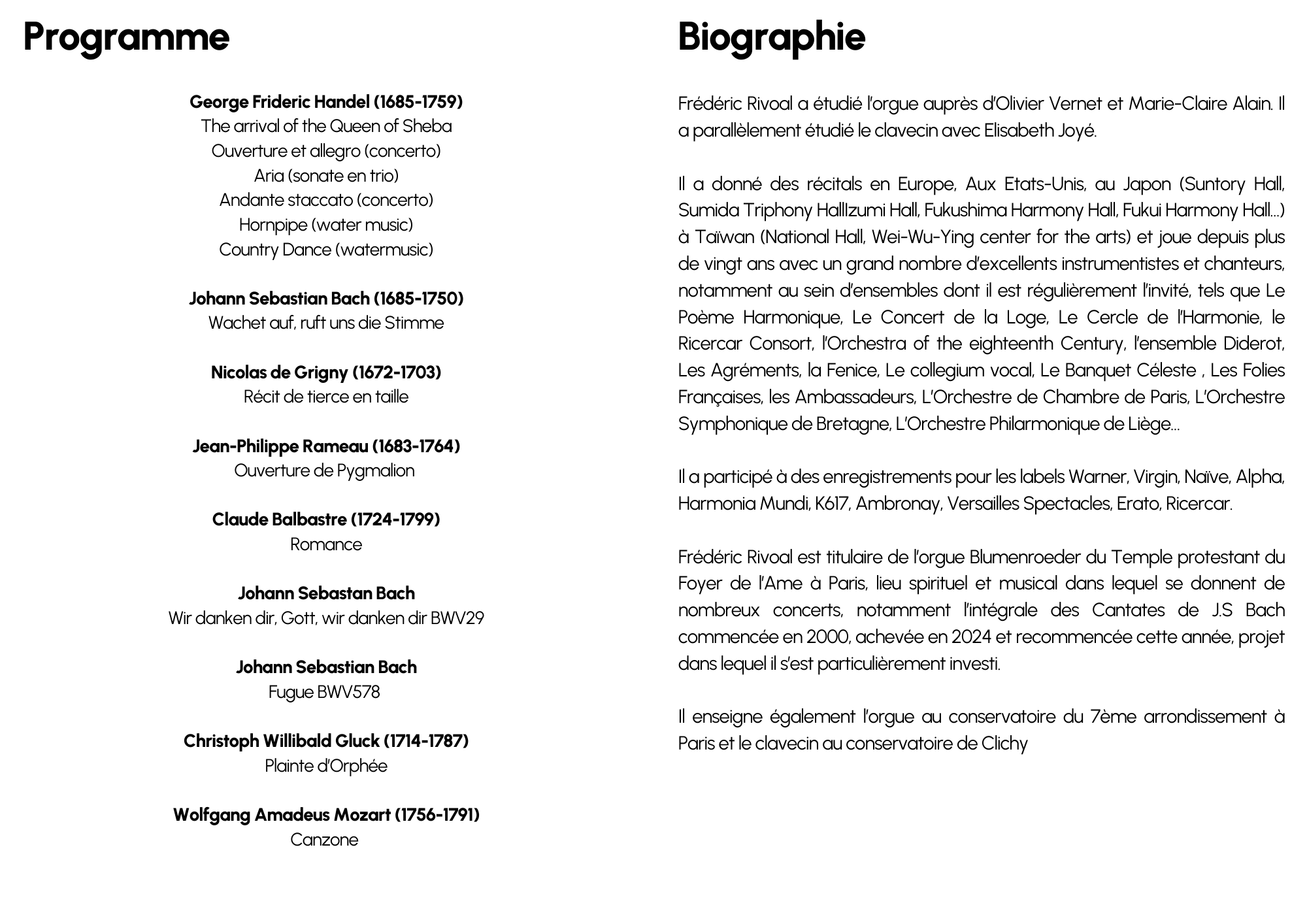 Programme

George Frideric Handel (1685-1759)
The arrival of the Queen of Sheba
Ouverture et allegro (concerto)
Aria (sonate en trio)
Andante staccato (concerto)
Hornpipe (water music)
Country Dance (watermusic)

Johann Sebastian Bach (1685-1750)
Wachet auf, ruft uns die Stimme

Nicolas de Grigny (1672-1703)
Récit de tierce en taille

Jean-Philippe Rameau (1683-1764)
Ouverture de Pygmalion

Claude Balbastre (1724-1799)
Romance

Johann Sebastan Bach
Wir danken dir, Gott, wir danken dir BWV29

Johann Sebastian Bach
Fugue BWV578

Christoph Willibald Gluck (1714-1787)
Plainte d'Orphée

Wolfgang Amadeus Mozart (1756-1791)
Canzone

Biographie

Frédéric Rivoal a étudié l'orgue auprès d'Olivier Vernet et Marie-Claire Alain. Il a parallèlement étudié le clavecin avec Elisabeth Joyé.

Il a donné des récitals en Europe, Aux Etats-Unis, au Japon (Suntory Hall, Sumida Triphony HallIzumi Hall, Fukushima Harmony Hall, Fukui Harmony Hall...) à Taïwan (National Hall, Wei-Wu-Ying center for the arts) et joue depuis plus de vingt ans avec un grand nombre d'excellents instrumentistes et chanteurs, notamment au sein d'ensembles dont il est régulièrement l'invité, tels que Le Poème Harmonique, Le Concert de la Loge, Le Cercle de l'Harmonie, le Ricercar Consort, l'Orchestra of the eighteenth Century, l'ensemble Diderot, Les Agréments, la Fenice, Le collegium vocal, Le Banquet Céleste , Les Folies Françaises, les Ambassadeurs, L'Orchestre de Chambre de Paris, L'Orchestre Symphonique de Bretagne, L'Orchestre Philarmonique de Liège...

Il a participé à des enregistrements pour les labels Warner, Virgin, Naïve, Alpha, Harmonia Mundi, K617, Ambronay, Versailles Spectacles, Erato, Ricercar.

Frédéric Rivoal est titulaire de l'orgue Blumenroeder du Temple protestant du Foyer de l'Ame à Paris, lieu spirituel et musical dans lequel se donnent de nombreux concerts, notamment l'intégrale des Cantates de J.S Bach commencée en 2000, achevée en 2024 et recommencée cette année, projet dans lequel il s'est particulièrement investi.

Il enseigne également l'orgue au conservatoire du 7ème arrondissement à Paris et le clavecin au conservatoire de Clichy